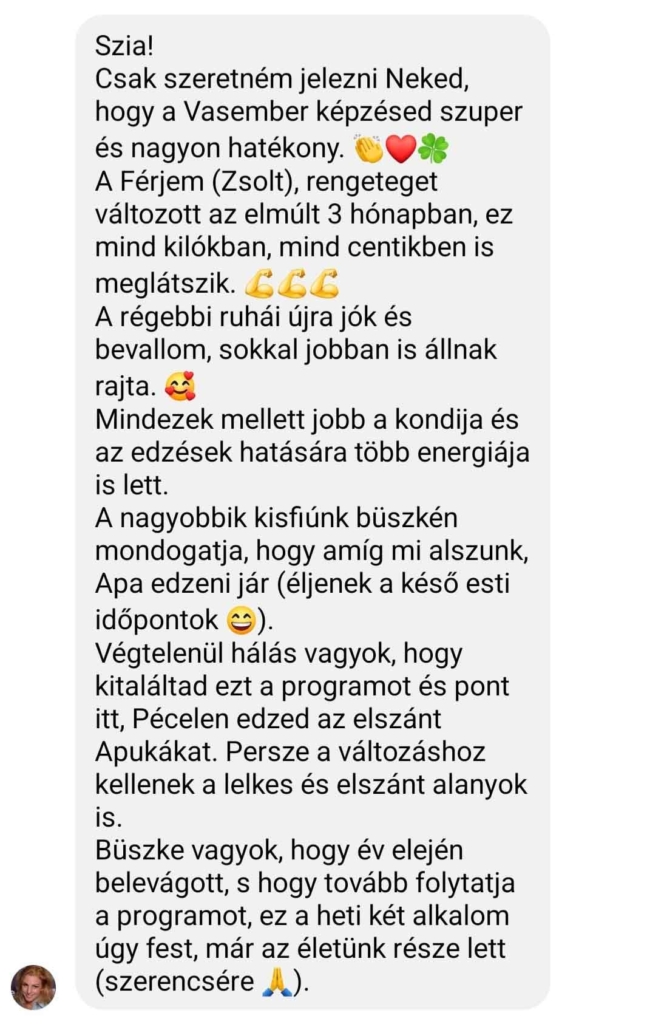 Szia!
Csak szeretném jelezni Neked, hogy a Vasember képzésed szuper és nagyon hatékony. 👏❤️🍀
A Férjem (Zsolt), rengeteget változott az elmúlt 3 hónapban, ez mind kilókban, mind centikben is meglátszik. 💪💪💪
A régebbi ruhái újra jók és bevallom, sokkal jobban is állnak rajta. 🥰
Mindezek mellett jobb a kondija és az edzések hatására több energiája is lett.
A nagyobbik kisfiúnk büszkén mondogatja, hogy amíg mi alszunk, Apa edzeni jár (éljenek a késő esti időpontok 😄).
Végtelenül hálás vagyok, hogy kitaláltad ezt a programot és pont itt, Pécelen edzed az elszánt Apukákat. Persze a változáshoz kellenek a lelkes és elszánt alanyok is.
Büszke vagyok, hogy év elején belevágott, s hogy tovább folytatja a programot, ez a heti két alkalom úgy fest, már az életünk része lett (szerencsére 🙏).